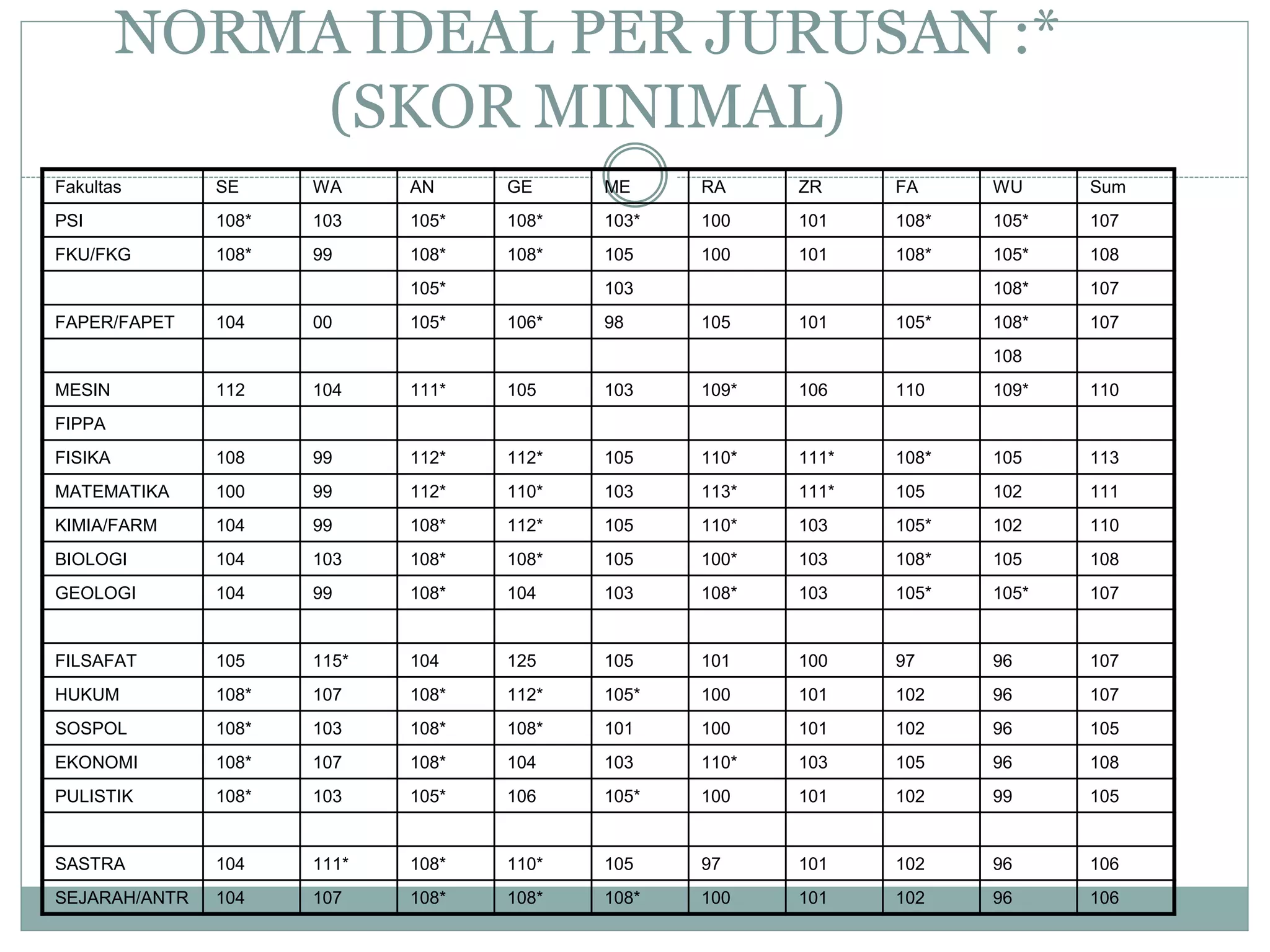 NORMA IDEAL PER JURUSAN :*
(SKOR MINIMAL)

| Fakultas | SE | WA | AN | GE | ME | RA | ZR | FA | WU | Sum |
|---|---|---|---|---|---|---|---|---|---|---|
| PSI | 108* | 103 | 105* | 108* | 103* | 100 | 101 | 108* | 105* | 107 |
| FKU/FKG | 108* | 99 | 108* | 108* | 105 | 100 | 101 | 108* | 105* | 108 |
| | | | 105* | | 103 | | | | 108* | 107 |
| FAPER/FAPET | 104 | 00 | 105* | 106* | 98 | 105 | 101 | 105* | 108* | 107 |
| | | | | | | | | | 108 | |
| MESIN | 112 | 104 | 111* | 105 | 103 | 109* | 106 | 110 | 109* | 110 |
| FIPPA | | | | | | | | | | |
| FISIKA | 108 | 99 | 112* | 112* | 105 | 110* | 111* | 108* | 105 | 113 |
| MATEMATIKA | 100 | 99 | 112* | 110* | 103 | 113* | 111* | 105 | 102 | 111 |
| KIMIA/FARM | 104 | 99 | 108* | 112* | 105 | 110* | 103 | 105* | 102 | 110 |
| BIOLOGI | 104 | 103 | 108* | 108* | 105 | 100* | 103 | 108* | 105 | 108 |
| GEOLOGI | 104 | 99 | 108* | 104 | 103 | 108* | 103 | 105* | 105* | 107 |
| | | | | | | | | | | |
| FILSAFAT | 105 | 115* | 104 | 125 | 105 | 101 | 100 | 97 | 96 | 107 |
| HUKUM | 108* | 107 | 108* | 112* | 105* | 100 | 101 | 102 | 96 | 107 |
| SOSPOL | 108* | 103 | 108* | 108* | 101 | 100 | 101 | 102 | 96 | 105 |
| EKONOMI | 108* | 107 | 108* | 104 | 103 | 110* | 103 | 105 | 96 | 108 |
| PULISTIK | 108* | 103 | 105* | 106 | 105* | 100 | 101 | 102 | 99 | 105 |
| | | | | | | | | | | |
| SASTRA | 104 | 111* | 108* | 110* | 105 | 97 | 101 | 102 | 96 | 106 |
| SEJARAH/ANTR | 104 | 107 | 108* | 108* | 108* | 100 | 101 | 102 | 96 | 106 |